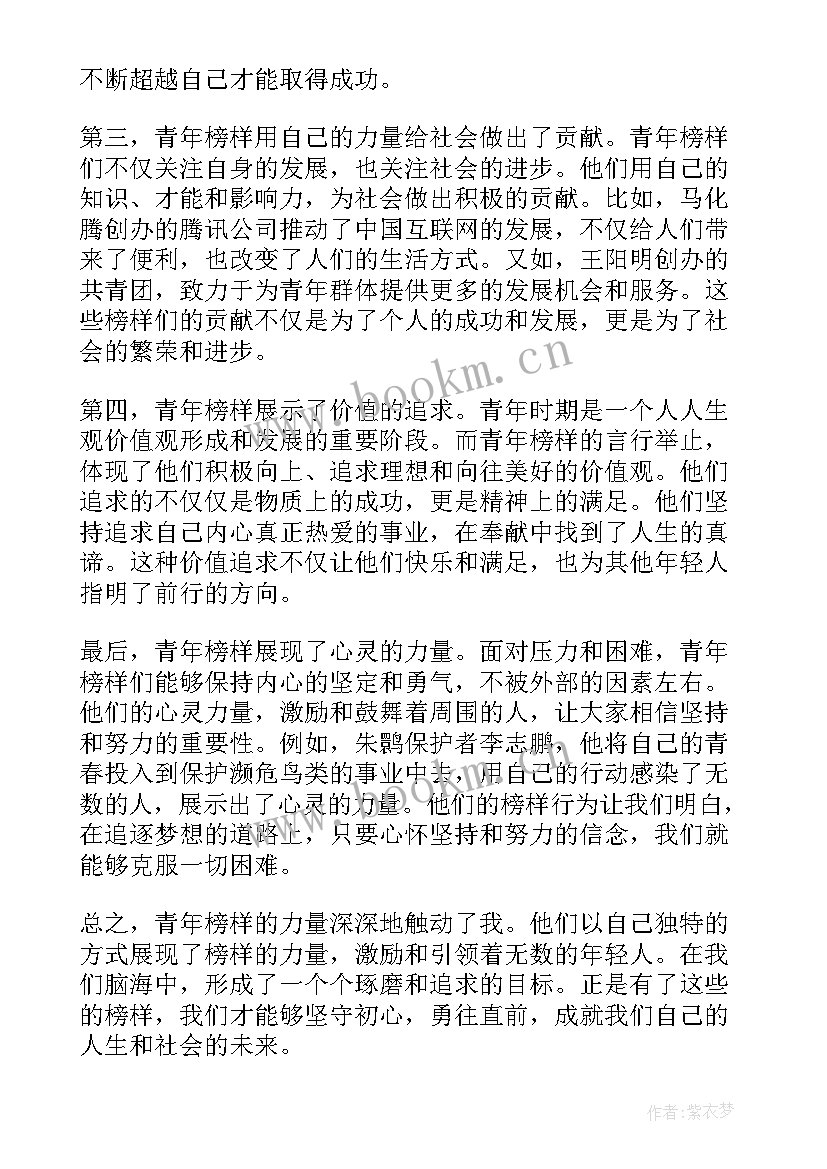 不断超越自己才能取得成功。

第三，青年榜样用自己的力量给社会做出了贡献。青年榜样们不仅关注自身的发展，也关注社会的进步。他们用自己的知识、才能和影响力，为社会做出积极的贡献。比如，马化腾创办的腾讯公司推动了中国互联网的发展，不仅给人们带来了便利，也改变了人们的生活方式。又如，王阳明创办的共青团，致力于为青年群体提供更多的发展机会和服务。这些榜样们的贡献不仅是为了个人的成功和发展，更是为了社会的繁荣和进步。

第四，青年榜样展示了价值的追求。青年时期是一个人人生观价值观形成和发展的重要阶段。而青年榜样的言行举止，体现了他们积极向上、追求理想和向往美好的价值观。他们追求的不仅仅是物质上的成功，更是精神上的满足。他们坚持追求自己内心真正热爱的事业，在奉献中找到了人生的真谛。这种价值追求不仅让他们快乐和满足，也为其他年轻人指明了前行的方向。

最后，青年榜样展现了心灵的力量。面对压力和困难，青年榜样们能够保持内心的坚定和勇气，不被外部的因素左右。他们的心灵力量，激励和鼓舞着周围的人，让大家相信坚持和努力的重要性。例如，朱鹮保护者李志鹏，他将自己的青春投入到保护濒危鸟类的事业中去，用自己的行动感染了无数的人，展示出了心灵的力量。他们的榜样行为让我们明白，在追逐梦想的道路上，只要心怀坚持和努力的信念，我们就能够克服一切困难。

总之，青年榜样的力量深深地触动了我。他们以自己独特的方式展现了榜样的力量，激励和引领着无数的年轻人。在我们脑海中，形成了一个个琢磨和追求的目标。正是有了这些的榜样，我们才能够坚守初心，勇往直前，成就我们自己的人生和社会的未来。

www.bookm.cn

作者:紫衣梦